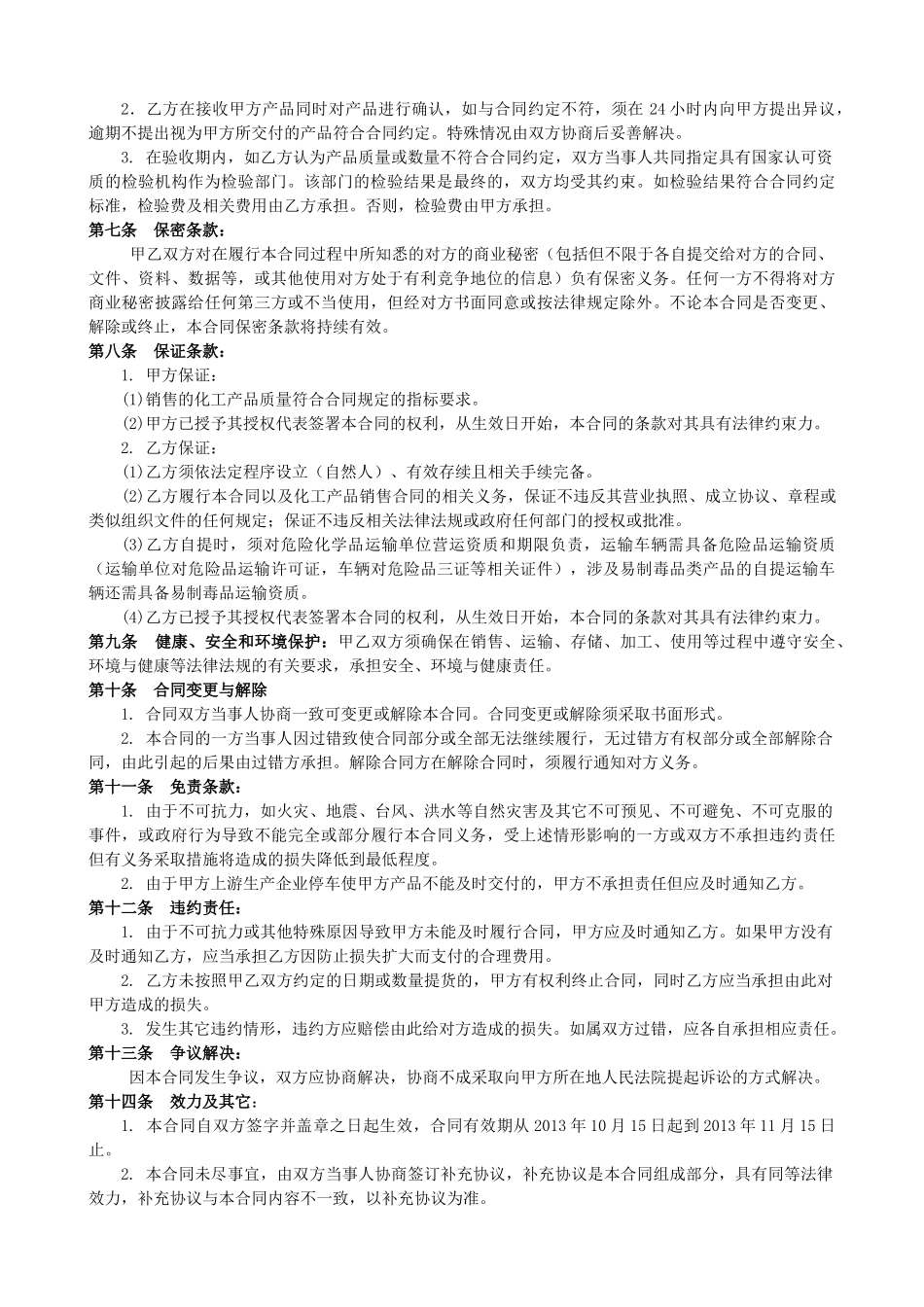 2．乙方在接收甲方产品同时对产品进行确认，如与合同约定不符，须在 24 小时内向甲方提出异议，逾期不提出视为甲方所交付的产品符合合同约定。特殊情况由双方协商后妥善解决。

3. 在验收期内，如乙方认为产品质量或数量不符合合同约定，双方当事人共同指定具有国家认可资质的检验机构作为检验部门。该部门的检验结果是最终的，双方均受其约束。如检验结果符合合同约定标准，检验费及相关费用由乙方承担。否则，检验费由甲方承担。

第七条　保密条款：

甲乙双方对在履行本合同过程中所知悉的对方的商业秘密（包括但不限于各自提交给对方的合同、文件、资料、数据等，或其他使用对方处于有利竞争地位的信息）负有保密义务。任何一方不得将对方商业秘密披露给任何第三方或不当使用，但经对方书面同意或按法律规定除外。不论本合同是否变更、解除或终止，本合同保密条款将持续有效。

第八条　保证条款：

1. 甲方保证：

⑴销售的化工产品质量符合合同规定的指标要求。

⑵甲方已授予其授权代表签署本合同的权利，从生效日开始，本合同的条款对其具有法律约束力。

2. 乙方保证：

⑴乙方须依法定程序设立（自然人）、有效存续且相关手续完备。

⑵乙方履行本合同以及化工产品销售合同的相关义务，保证不违反其营业执照、成立协议、章程或类似组织文件的任何规定；保证不违反相关法律法规或政府任何部门的授权或批准。

⑶乙方自提时，须对危险化学品运输单位营运资质和期限负责，运输车辆需具备危险品运输资质（运输单位对危险品运输许可证，车辆对危险品三证等相关证件），涉及易制毒品类产品的自提运输车辆还需具备易制毒品运输资质。

⑷乙方已授予其授权代表签署本合同的权利，从生效日开始，本合同的条款对其具有法律约束力。

第九条　健康、安全和环境保护：甲乙双方须确保在销售、运输、存储、加工、使用等过程中遵守安全、环境与健康等法律法规的有关要求，承担安全、环境与健康责任。

第十条　合同变更与解除

1. 合同双方当事人协商一致可变更或解除本合同。合同变更或解除须采取书面形式。

2. 本合同的一方当事人因过错致使合同部分或全部无法继续履行，无过错方有权部分或全部解除合同，由此引起的后果由过错方承担。解除合同方在解除合同时，须履行通知对方义务。

第十一条　免责条款：

1. 由于不可抗力，如火灾、地震、台风、洪水等自然灾害及其它不可预见、不可避免、不可克服的事件，或政府行为导致不能完全或部分履行本合同义务，受上述情形影响的一方或双方不承担违约责任但有义务采取措施将造成的损失降低到最低程度。

2. 由于甲方上游生产企业停车使甲方产品不能及时交付的，甲方不承担责任但应及时通知乙方。

第十二条　违约责任：

1. 由于不可抗力或其他特殊原因导致甲方未能及时履行合同，甲方应及时通知乙方。如果甲方没有及时通知乙方，应当承担乙方因防止损失扩大而支付的合理费用。

2. 乙方未按照甲乙双方约定的日期或数量提货的，甲方有权利终止合同，同时乙方应当承担由此对甲方造成的损失。

3. 发生其它违约情形，违约方应赔偿由此给对方造成的损失。如属双方过错，应各自承担相应责任。

第十三条　争议解决：

因本合同发生争议，双方应协商解决，协商不成采取向甲方所在地人民法院提起诉讼的方式解决。

第十四条　效力及其它：

1. 本合同自双方签字并盖章之日起生效，合同有效期从 2013 年 10 月 15 日起到 2013 年 11 月 15 日止。

2. 本合同未尽事宜，由双方当事人协商签订补充协议，补充协议是本合同组成部分，具有同等法律效力，补充协议与本合同内容不一致，以补充协议为准。